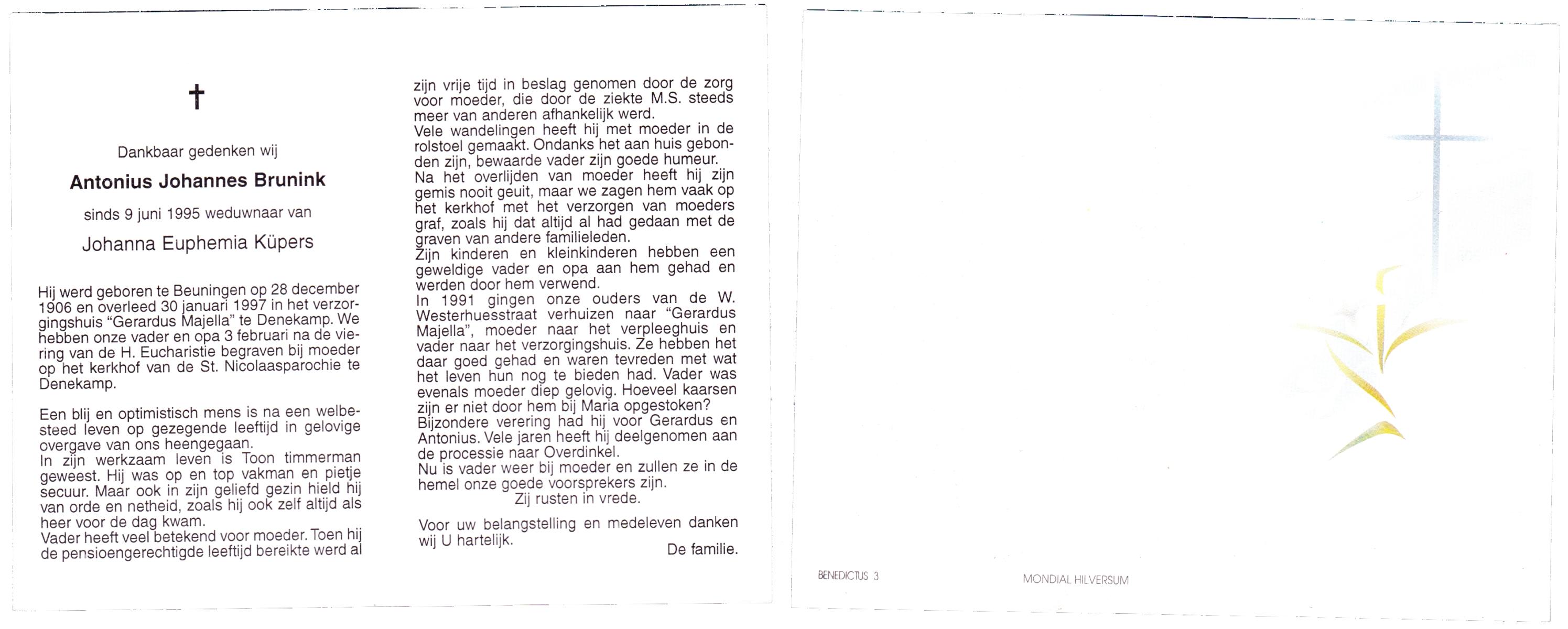 †

Dankbaar gedenken wij

Antonius Johannes Brunink

sinds 9 juni 1995 weduwnaar van

Johanna Euphemia Küpers

Hij werd geboren te Beuningen op 28 december 1906 en overleed 30 januari 1997 in het verzorgingshuis "Gerardus Majella" te Denekamp. We hebben onze vader en opa 3 februari na de viering van de H. Eucharistie begraven bij moeder op het kerkhof van de St. Nicolaasparochie te Denekamp.

Een blij en optimistisch mens is na een welbesteed leven op gezegende leeftijd in gelovige overgave van ons heengegaan.
In zijn werkzaam leven is Toon timmerman geweest. Hij was op en top vakman en pietje secuur. Maar ook in zijn geliefd gezin hield hij van orde en netheid, zoals hij ook zelf altijd als heer voor de dag kwam.
Vader heeft veel betekend voor moeder. Toen hij de pensioengerechtigde leeftijd bereikte werd al zijn vrije tijd in beslag genomen door de zorg voor moeder, die door de ziekte M.S. steeds meer van anderen afhankelijk werd.
Vele wandelingen heeft hij met moeder in de rolstoel gemaakt. Ondanks het aan huis gebonden zijn, bewaarde vader zijn goede humeur.
Na het overlijden van moeder heeft hij zijn gemis nooit geuit, maar we zagen hem vaak op het kerkhof met het verzorgen van moeders graf, zoals hij dat altijd al had gedaan met de graven van andere familieleden.
Zijn kinderen en kleinkinderen hebben een geweldige vader en opa aan hem gehad en werden door hem verwend.
In 1991 gingen onze ouders van de W. Westerhuesstraat verhuizen naar "Gerardus Majella", moeder naar het verpleeghuis en vader naar het verzorgingshuis. Ze hebben het daar goed gehad en waren tevreden met wat het leven hun nog te bieden had. Vader was evenals moeder diep gelovig. Hoeveel kaarsen zijn er niet door hem bij Maria opgestoken?
Bijzondere verering had hij voor Gerardus en Antonius. Vele jaren heeft hij deelgenomen aan de processie naar Overdinkel.
Nu is vader weer bij moeder en zullen ze in de hemel onze goede voorsprekers zijn.
Zij rusten in vrede.

Voor uw belangstelling en medeleven danken wij U hartelijk.
De familie.

BENEDICTUS 3

MONDIAL HILVERSUM